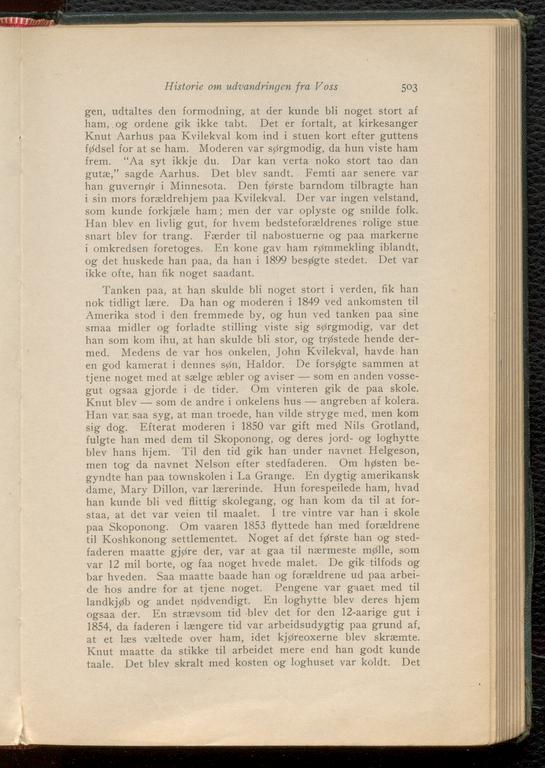 Historie om udvandringen fra Voss 503

gen, udtaltes den formodning, at der kunde bli noget stort af ham, og ordene gik ikke tabt. Det er fortalt, at kirkesanger Knut Aarhus paa Kvilekval kom ind i stuen kort efter guttens fødsel for at se ham. Moderen var sørgmodig, da hun viste ham frem. "Aa syt ikkje du. Dar kan verta noko stort tao dan gutæ," sagde Aarhus. Det blev sandt. Femti aar senere var han guvernør i Minnesota. Den første barndom tilbragte han i sin mors forældrehjem paa Kvilekval. Der var ingen velstand, som kunde forkjæle ham; men der var oplyste og snilde folk. Han blev en livlig gut, for hvem bedsteforældrenes rolige stue snart blev for trang. Færder til nabostuerne og paa markerne i omkredsen foretoges. En kone gav ham rømmekling iblandt, og det huskede han paa, da han i 1899 besøgte stedet. Det var ikke ofte, han fik noget saadant.

Tanken paa, at han skulde bli noget stort i verden, fik han nok tidligt lære. Da han og moderen i 1849 ved ankomsten til Amerika stod i den fremmede by, og hun ved tanken paa sine smaa midler og forladte stilling viste sig sørgmodig, var det han som kom ihu, at han skulde bli stor, og trøstede hende dermed. Medens de var hos onkelen, John Kvilekval, havde han en god kamerat i dennes søn, Haldor. De forsøgte sammen at tjene noget med at sælge æbler og aviser — som en anden vossegut ogsaa gjorde i de tider. Om vinteren gik de paa skole. Knut blev — som de andre i onkelens hus — angreben af kolera. Han var saa syg, at man troede, han vilde stryge med, men kom sig dog. Efterat moderen i 1850 var gift med Nils Grotland, fulgte han med dem til Skoponong, og deres jord- og loghytte blev hans hjem. Til den tid gik han under navnet Helgeson, men tog da navnet Nelson efter stedfaderen. Om høsten begyndte han paa townskolen i La Grange. En dygtig amerikansk dame, Mary Dillon, var lærerinde. Hun forespeilede ham, hvad han kunde bli ved flittig skolegang, og han kom da til at forstaa, at det var veien til maalet. I tre vintre var han i skole paa Skoponong. Om vaaren 1853 flyttede han med forældrene til Koshkonong settlementet. Noget af det første han og stedfaderen maatte gjøre der, var at gaa til nærmeste mølle, som var 12 mil borte, og faa noget hvede malet. De gik tilfods og bar hveden. Saa maatte baade han og forældrene ud paa arbeide hos andre for at tjene noget. Pengene var gaaet med til landkjøb og andet nødvendigt. En loghytte blev deres hjem ogsaa der. En strævsom tid blev det for den 12-aarige gut i 1854, da faderen i længere tid var arbeidsudygtig paa grund af, at et læs væltede over ham, idet kjøreoxerne blev skræmte. Knut maatte da stikke til arbeidet mere end han godt kunde taale. Det blev skralt med kosten og loghuset var koldt. Det